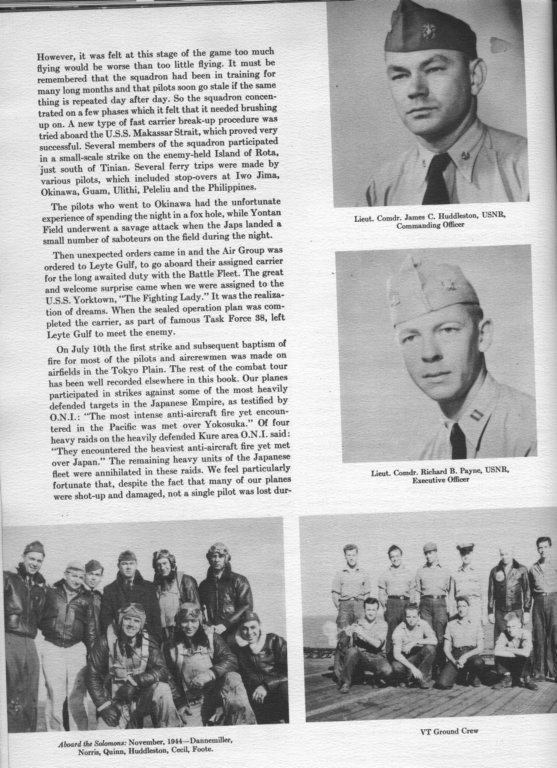 However, it was felt at this stage of the game too much flying would be worse than too little flying. It must be remembered that the squadron had been in training for many long months and that pilots soon go stale if the same thing is repeated day after day. So the squadron concentrated on a few phases which it felt that it needed brushing up on. A new type of fast carrier break-up procedure was tried aboard the U.S.S. Makassar Strait, which proved very successful. Several members of the squadron participated in a small-scale strike on the enemy-held Island of Rota, just south of Tinian. Several ferry trips were made by various pilots, which included stop-overs at Iwo Jima, Okinawa, Guam, Ulithi, Peleliu and the Philippines.

The pilots who went to Okinawa had the unfortunate experience of spending the night in a fox hole, while Yontan Field underwent a savage attack when the Japs landed a small number of saboteurs on the field during the night.

Then unexpected orders came in and the Air Group was ordered to Leyte Gulf, to go aboard their assigned carrier for the long awaited duty with the Battle Fleet. The great and welcome surprise came when we were assigned to the U.S.S. Yorktown, "The Fighting Lady." It was the realization of dreams. When the sealed operation plan was completed the carrier, as part of famous Task Force 38, left Leyte Gulf to meet the enemy.

On July 10th the first strike and subsequent baptism of fire for most of the pilots and aircrewmen was made on airfields in the Tokyo Plain. The rest of the combat tour has been well recorded elsewhere in this book. Our planes participated in strikes against some of the most heavily defended targets in the Japanese Empire, as testified by O.N.I.: "The most intense anti-aircraft fire yet encountered in the Pacific was met over Yokosuka." Of four heavy raids on the heavily defended Kure area O.N.I. said: "They encountered the heaviest anti-aircraft fire yet met over Japan." The remaining heavy units of the Japanese fleet were annihilated in these raids. We feel particularly fortunate that, despite the fact that many of our planes were shot-up and damaged, not a single pilot was lost dur-

Lieut. Comdr. James C. Huddleston, USNR, Commanding Officer

Lieut. Comdr. Richard B. Payne, USNR, Executive Officer

Aboard the Solomons: November, 1944—Dannemiller, Norris, Quinn, Huddleston, Cecil, Foote.

VT Ground Crew